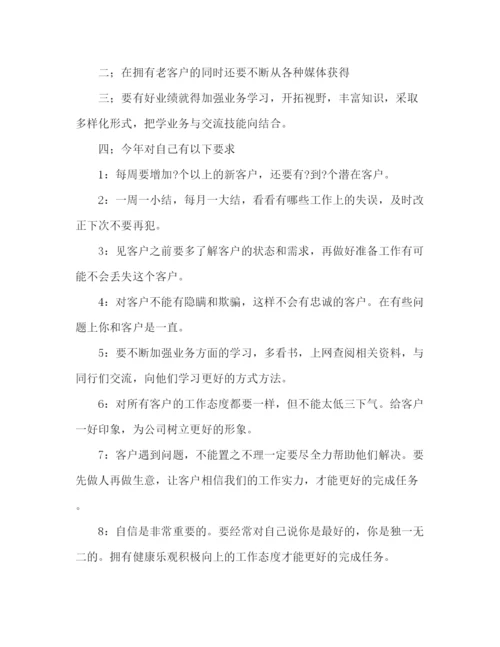 二：在拥有老客户的同时还要不断从各种媒体获得

三：要有好业绩就得加强业务学习，开拓视野，丰富知识，采取多样化形式，把学业务与交流技能向结合。

四：今年对自己有以下要求

1：每周要增加?个以上的新客户，还要有?到?个潜在客户。

2：一周一小结，每月一大结，看看有哪些工作上的失误，及时改正下次不要再犯。

3：见客户之前要多了解客户的状态和需求，再做好准备工作有可能不会丢失这个客户。

4：对客户不能有隐瞒和欺骗，这样不会有忠诚的客户。在有些问题上你和客户是一直。

5：要不断加强业务方面的学习，多看书，上网查阅相关资料，与同行们交流，向他们学习更好的方式方法。

6：对所有客户的工作态度都要一样，但不能太低三下气。给客户一好印象，为公司树立更好的形象。

7：客户遇到问题，不能置之不理一定要尽全力帮助他们解决。要先做人再做生意，让客户相信我们的工作实力，才能更好的完成任务。

8：自信是非常重要的。要经常对自己说你是最好的，你是独一无二的。拥有健康乐观积极向上的工作态度才能更好的完成任务。